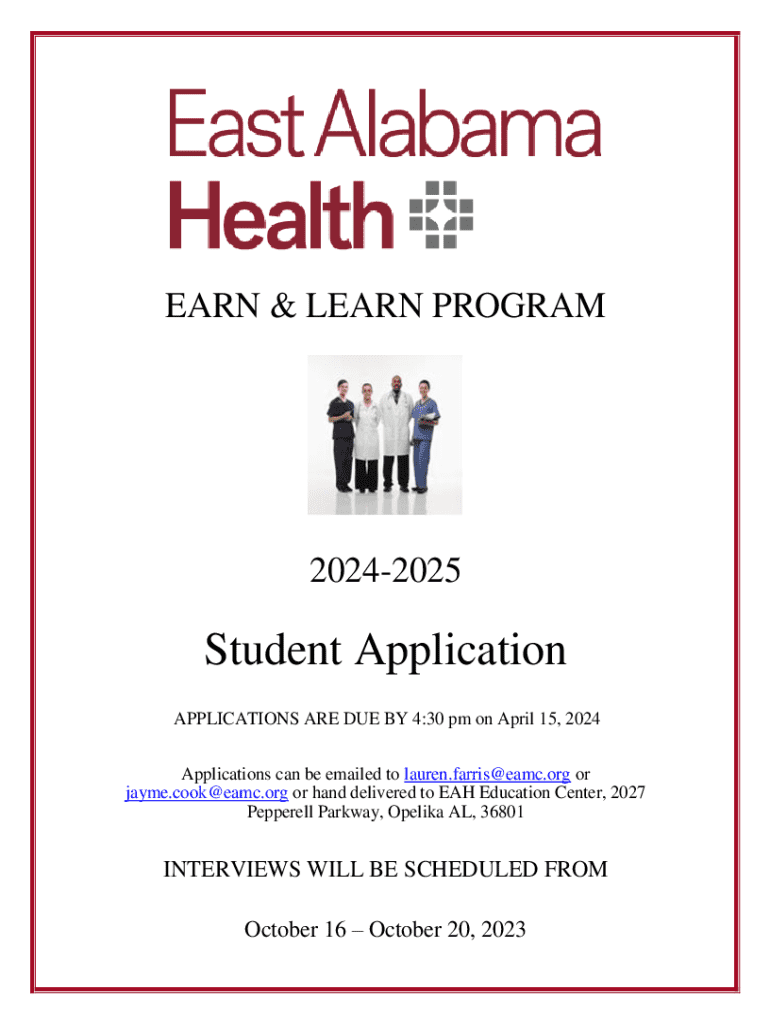 East Alabama
Health

EARN & LEARN PROGRAM

2024-2025

Student Application

APPLICATIONS ARE DUE BY 4:30 pm on April 15, 2024

Applications can be emailed to lauren.farris@eamc.org or jayme.cook@eamc.org or hand delivered to EAH Education Center, 2027 Pepperell Parkway, Opelika AL, 36801

INTERVIEWS WILL BE SCHEDULED FROM

October 16 – October 20, 2023